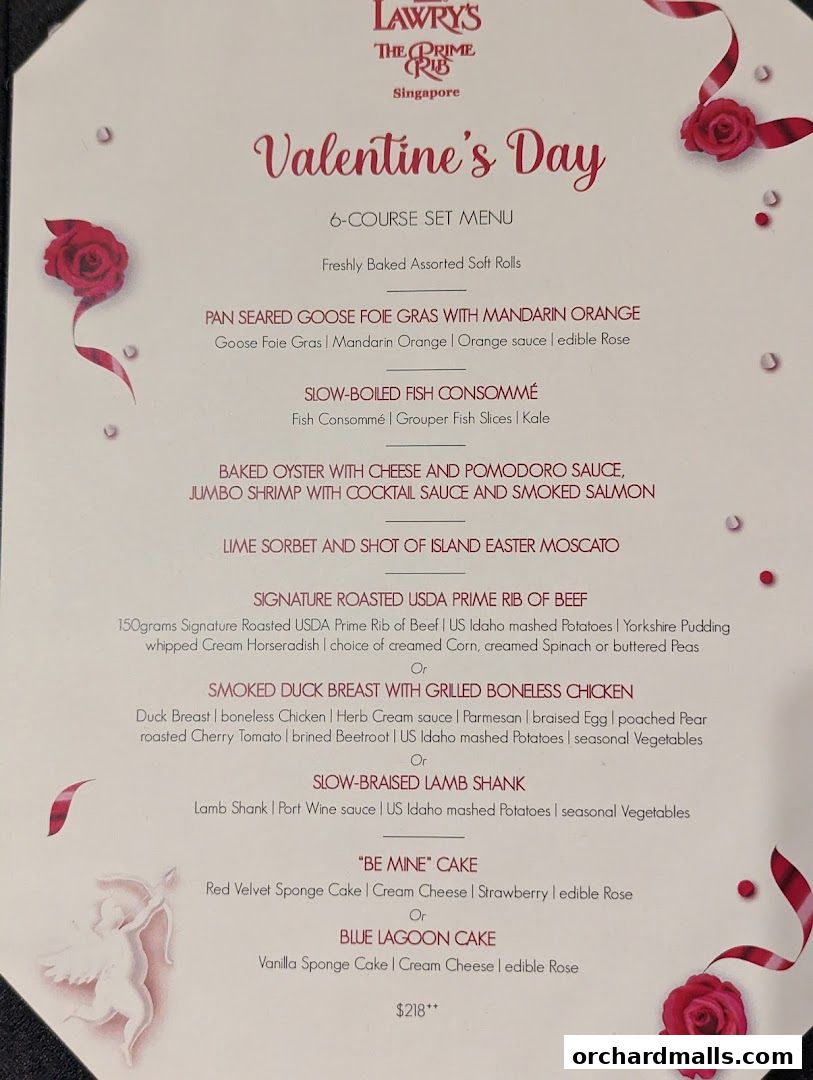 LAWRY'S
THE PRIME RIB
Singapore

Valentine's Day

6-COURSE SET MENU

Freshly Baked Assorted Soft Rolls

PAN SEARED GOOSE FOIE GRAS WITH MANDARIN ORANGE
Goose Foie Gras | Mandarin Orange | Orange sauce | edible Rose

SLOW-BOILED FISH CONSOMMÉ
Fish Consommé | Grouper Fish Slices | Kale

BAKED OYSTER WITH CHEESE AND POMODORO SAUCE, JUMBO SHRIMP WITH COCKTAIL SAUCE AND SMOKED SALMON

LIME SORBET AND SHOT OF ISLAND EASTER MOSCATO

SIGNATURE ROASTED USDA PRIME RIB OF BEEF
150grams Signature Roasted USDA Prime Rib of Beef | US Idaho mashed Potatoes | Yorkshire Pudding whipped Cream Horseradish | choice of creamed Corn, creamed Spinach or buttered Peas
Or
SMOKED DUCK BREAST WITH GRILLED BONELESS CHICKEN
Duck Breast | boneless Chicken | Herb Cream sauce | Parmesan | braised Egg | poached Pear roasted Cherry Tomato | brined Beetroot | US Idaho mashed Potatoes | seasonal Vegetables
Or
SLOW-BRAISED LAMB SHANK
Lamb Shank | Port Wine sauce | US Idaho mashed Potatoes | seasonal Vegetables

"BE MINE" CAKE
Red Velvet Sponge Cake | Cream Cheese | Strawberry | edible Rose
Or
BLUE LAGOON CAKE
Vanilla Sponge Cake | Cream Cheese | edible Rose

$218++

orchardmalls.com